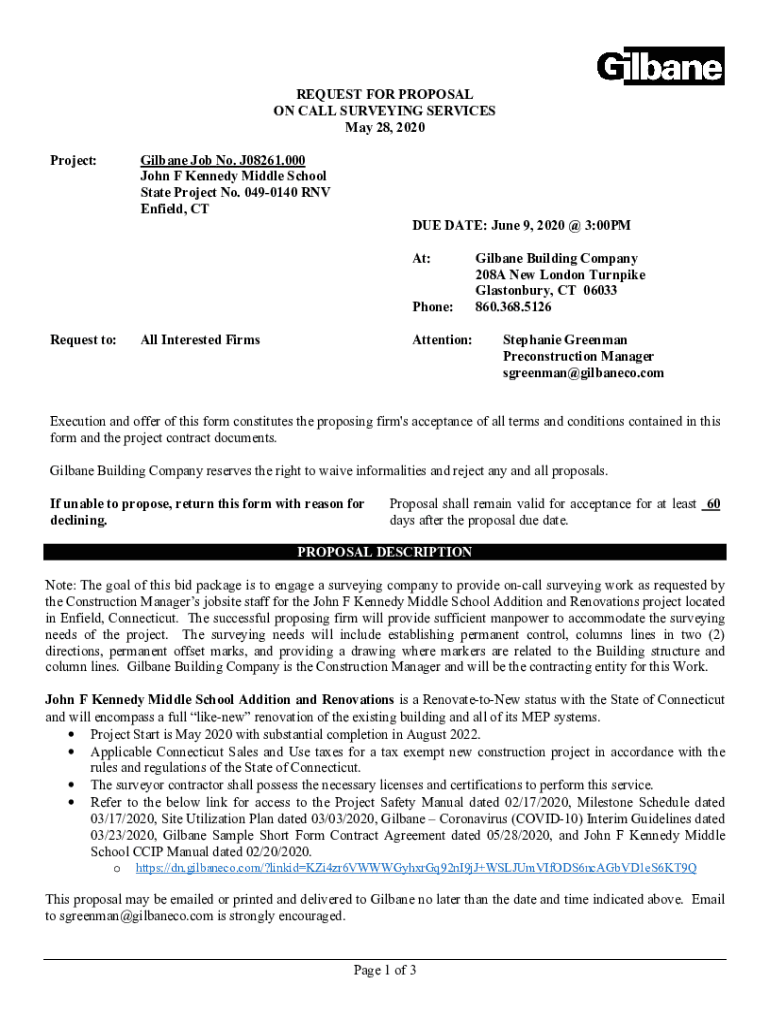 Gilbane

REQUEST FOR PROPOSAL
ON CALL SURVEYING SERVICES
May 28, 2020

Project: Gilbane Job No. J08261.000
John F Kennedy Middle School
State Project No. 049-0140 RNV
Enfield, CT

DUE DATE: June 9, 2020 @ 3:00PM

At: Gilbane Building Company
208A New London Turnpike
Glastonbury, CT 06033
Phone: 860.368.5126

Request to: All Interested Firms

Attention: Stephanie Greenman
Preconstruction Manager
sgreenman@gilbaneco.com

Execution and offer of this form constitutes the proposing firm's acceptance of all terms and conditions contained in this form and the project contract documents.

Gilbane Building Company reserves the right to waive informalities and reject any and all proposals.

If unable to propose, return this form with reason for declining.

Proposal shall remain valid for acceptance for at least 60 days after the proposal due date.

PROPOSAL DESCRIPTION

Note: The goal of this bid package is to engage a surveying company to provide on-call surveying work as requested by the Construction Manager's jobsite staff for the John F Kennedy Middle School Addition and Renovations project located in Enfield, Connecticut. The successful proposing firm will provide sufficient manpower to accommodate the surveying needs of the project. The surveying needs will include establishing permanent control, columns lines in two (2) directions, permanent offset marks, and providing a drawing where markers are related to the Building structure and column lines. Gilbane Building Company is the Construction Manager and will be the contracting entity for this Work.

John F Kennedy Middle School Addition and Renovations is a Renovate-to-New status with the State of Connecticut and will encompass a full "like-new" renovation of the existing building and all of its MEP systems.
• Project Start is May 2020 with substantial completion in August 2022.
• Applicable Connecticut Sales and Use taxes for a tax exempt new construction project in accordance with the rules and regulations of the State of Connecticut.
• The surveyor contractor shall possess the necessary licenses and certifications to perform this service.
• Refer to the below link for access to the Project Safety Manual dated 02/17/2020, Milestone Schedule dated 03/17/2020, Site Utilization Plan dated 03/03/2020, Gilbane – Coronavirus (COVID-10) Interim Guidelines dated 03/23/2020, Gilbane Sample Short Form Contract Agreement dated 05/28/2020, and John F Kennedy Middle School CCIP Manual dated 02/20/2020.
o https://dn.gilbaneco.com/?linkid=KZi4zr6VWWWGyhxrGq92nI9jJ+WSLJUmVIfODS6ncAGbVD1eS6KT9Q

This proposal may be emailed or printed and delivered to Gilbane no later than the date and time indicated above. Email to sgreenman@gilbaneco.com is strongly encouraged.

Page 1 of 3